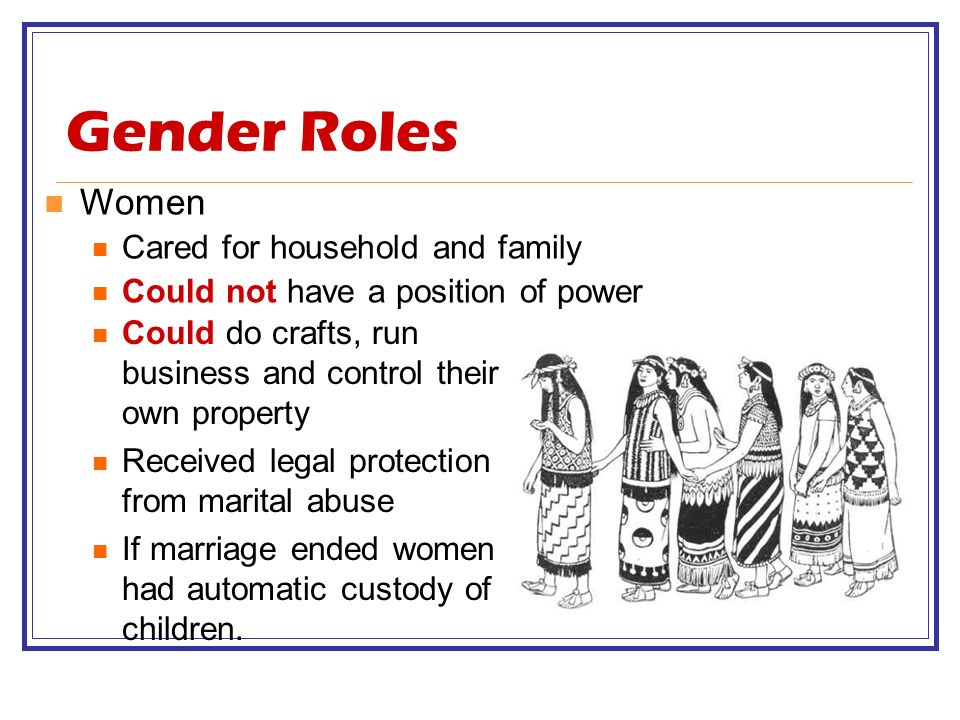 Gender Roles

Women

Cared for household and family

Could not have a position of power

Could do crafts, run business and control their own property

Received legal protection from marital abuse

If marriage ended women had automatic custody of children.